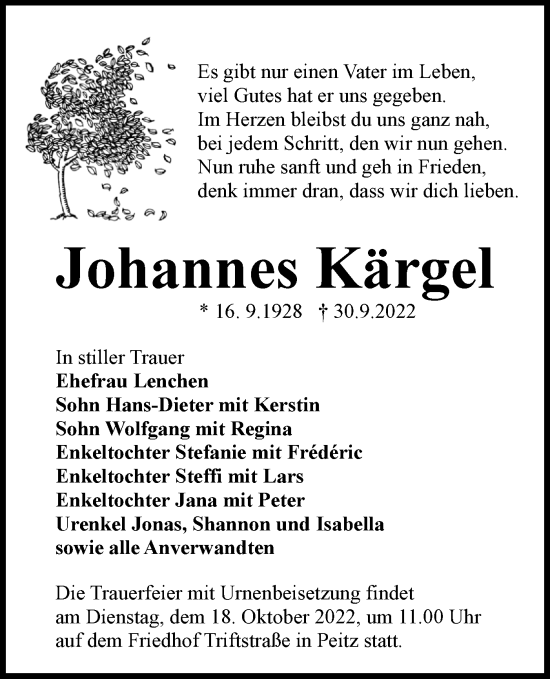 Es gibt nur einen Vater im Leben,
viel Gutes hat er uns gegeben.
Im Herzen bleibst du uns ganz nah,
bei jedem Schritt, den wir nun gehen.
Nun ruhe sanft und geh in Frieden,
denk immer dran, dass wir dich lieben.

Johannes Kärgel

* 16. 9.1928 † 30.9.2022

In stiller Trauer
Ehefrau Lenchen
Sohn Hans-Dieter mit Kerstin
Sohn Wolfgang mit Regina
Enkeltochter Stefanie mit Frédéric
Enkeltochter Steffi mit Lars
Enkeltochter Jana mit Peter
Urenkel Jonas, Shannon und Isabella
sowie alle Anverwandten

Die Trauerfeier mit Urnenbeisetzung findet am Dienstag, dem 18. Oktober 2022, um 11.00 Uhr auf dem Friedhof Triftstraße in Peitz statt.